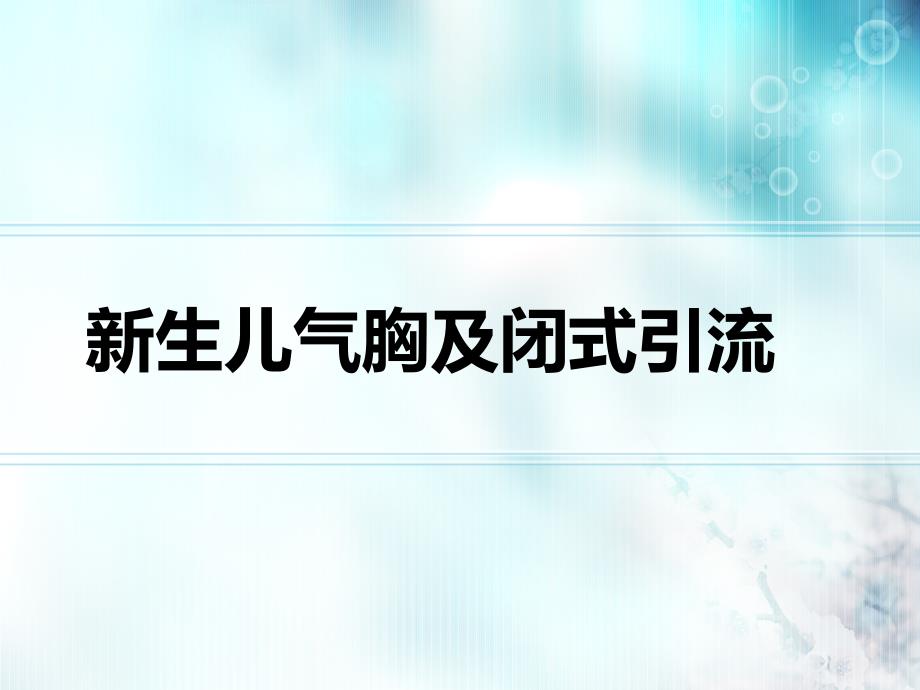 新生儿气胸及闭式引流